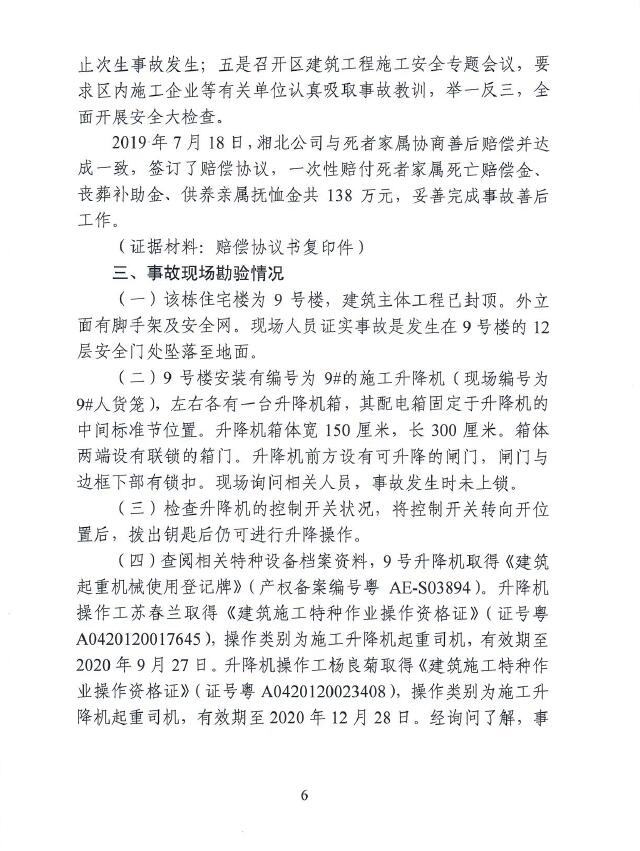 止次生事故发生；五是召开区建筑工程施工安全专题会议，要求区内施工企业等有关单位认真吸取事故教训，举一反三，全面开展安全大检查。

2019 年 7 月 18 日，湘北公司与死者家属协商善后赔偿并达成一致，签订了赔偿协议，一次性赔付死者家属死亡赔偿金、丧葬补助金、供养亲属抚恤金共 138 万元，妥善完成事故善后工作。

（证据材料：赔偿协议书复印件）

三、事故现场勘验情况

（一）该栋住宅楼为 9 号楼，建筑主体工程已封顶。外立面有脚手架及安全网。现场人员证实事故是发生在 9 号楼的 12 层安全门处坠落至地面。

（二）9 号楼安装有编号为 9#的施工升降机（现场编号为 9#人货笼），左右各有一台升降机箱，其配电箱固定于升降机的中间标准节位置。升降机箱体宽 150 厘米，长 300 厘米。箱体两端设有联锁的箱门。升降机前方设有可升降的闸门，闸门与边框下部有锁扣。现场询问相关人员，事故发生时未上锁。

（三）检查升降机的控制开关状况，将控制开关转向开位置后，拔出钥匙后仍可进行升降操作。

（四）查阅相关特种设备档案资料，9 号升降机取得《建筑起重机械使用登记牌》（产权备案编号粤 AE-S03894）。升降机操作工苏春兰取得《建筑施工特种作业操作资格证》（证号粤 A0420120017645），操作类别为施工升降机起重司机，有效期至 2020 年 9 月 27 日。升降机操作工杨良菊取得《建筑施工特种作业操作资格证》（证号粤 A0420120023408），操作类别为施工升降机起重司机，有效期至 2020 年 12 月 28 日。经询问了解，事

6